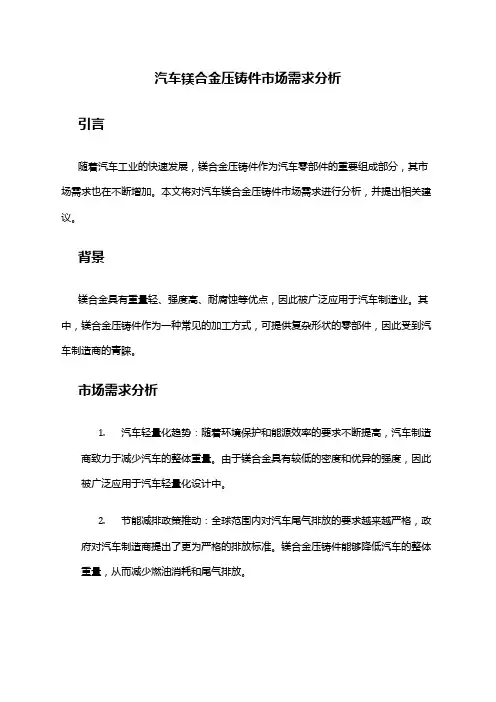 汽车镁合金压铸件市场需求分析

引言

随着汽车工业的快速发展，镁合金压铸件作为汽车零部件的重要组成部分，其市场需求也在不断增加。本文将对汽车镁合金压铸件市场需求进行分析，并提出相关建议。

背景

镁合金具有重量轻、强度高、耐腐蚀等优点，因此被广泛应用于汽车制造业。其中，镁合金压铸件作为一种常见的加工方式，可提供复杂形状的零部件，因此受到汽车制造商的青睐。

市场需求分析

1. 汽车轻量化趋势：随着环境保护和能源效率的要求不断提高，汽车制造商致力于减少汽车的整体重量。由于镁合金具有较低的密度和优异的强度，因此被广泛应用于汽车轻量化设计中。

2. 节能减排政策推动：全球范围内对汽车尾气排放的要求越来越严格，政府对汽车制造商提出了更为严格的排放标准。镁合金压铸件能够降低汽车的整体重量，从而减少燃油消耗和尾气排放。